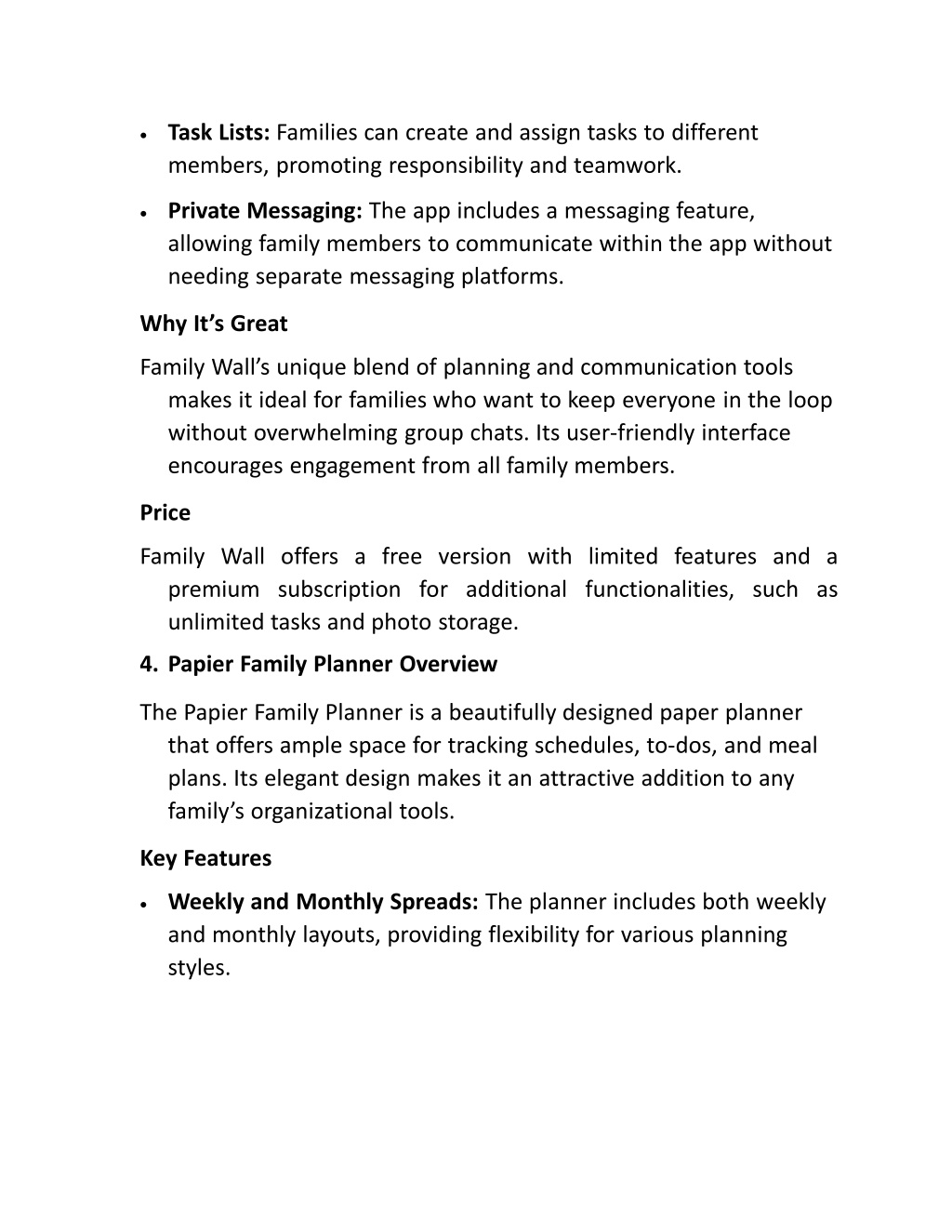 • Task Lists: Families can create and assign tasks to different members, promoting responsibility and teamwork.

• Private Messaging: The app includes a messaging feature, allowing family members to communicate within the app without needing separate messaging platforms.

Why It's Great

Family Wall's unique blend of planning and communication tools makes it ideal for families who want to keep everyone in the loop without overwhelming group chats. Its user-friendly interface encourages engagement from all family members.

Price

Family Wall offers a free version with limited features and a premium subscription for additional functionalities, such as unlimited tasks and photo storage.

4. Papier Family Planner Overview

The Papier Family Planner is a beautifully designed paper planner that offers ample space for tracking schedules, to-dos, and meal plans. Its elegant design makes it an attractive addition to any family's organizational tools.

Key Features

• Weekly and Monthly Spreads: The planner includes both weekly and monthly layouts, providing flexibility for various planning styles.